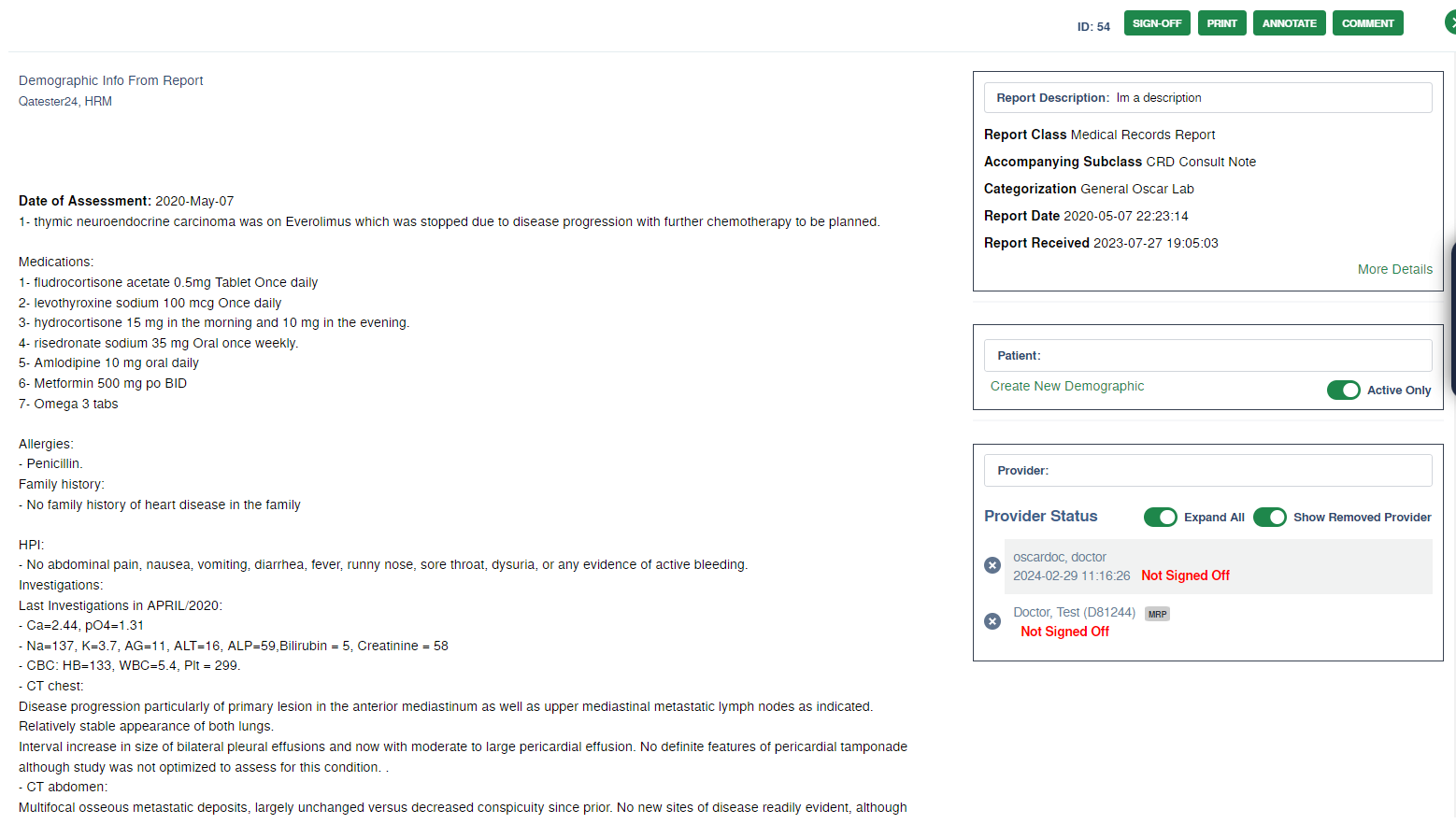 ID: 54 SIGN-OFF PRINT ANNOTATE COMMENT

Demographic Info From Report
Qatester24, HRM

Date of Assessment: 2020-May-07
1- thymic neuroendocrine carcinoma was on Everolimus which was stopped due to disease progression with further chemotherapy to be planned.

Medications:
1- fludrocortisone acetate 0.5mg Tablet Once daily
2- levothyroxine sodium 100 mcg Once daily
3- hydrocortisone 15 mg in the morning and 10 mg in the evening.
4- risedronate sodium 35 mg Oral once weekly.
5- Amlodipine 10 mg oral daily
6- Metformin 500 mg po BID
7- Omega 3 tabs

Allergies:
- Penicillin.
Family history:
- No family history of heart disease in the family

HPI:
- No abdominal pain, nausea, vomiting, diarrhea, fever, runny nose, sore throat, dysuria, or any evidence of active bleeding.
Investigations:
Last Investigations in APRIL/2020:
- Ca=2.44, pO4=1.31
- Na=137, K=3.7, AG=11, ALT=16, ALP=59,Bilirubin = 5, Creatinine = 58
- CBC: HB=133, WBC=5.4, Plt = 299.
- CT chest:
Disease progression particularly of primary lesion in the anterior mediastinum as well as upper mediastinal metastatic lymph nodes as indicated.
Relatively stable appearance of both lungs.
Interval increase in size of bilateral pleural effusions and now with moderate to large pericardial effusion. No definite features of pericardial tamponade although study was not optimized to assess for this condition. .
- CT abdomen:
Multifocal osseous metastatic deposits, largely unchanged versus decreased conspicuity since prior. No new sites of disease readily evident, although

Report Description: Im a description
Report Class Medical Records Report
Accompanying Subclass CRD Consult Note
Categorization General Oscar Lab
Report Date 2020-05-07 22:23:14
Report Received 2023-07-27 19:05:03
More Details

Patient:
Create New Demographic
Active Only

Provider:
Provider Status
Expand All
Show Removed Provider
oscardoc, doctor
2024-02-29 11:16:26 Not Signed Off
Doctor, Test (D81244) MRP
Not Signed Off